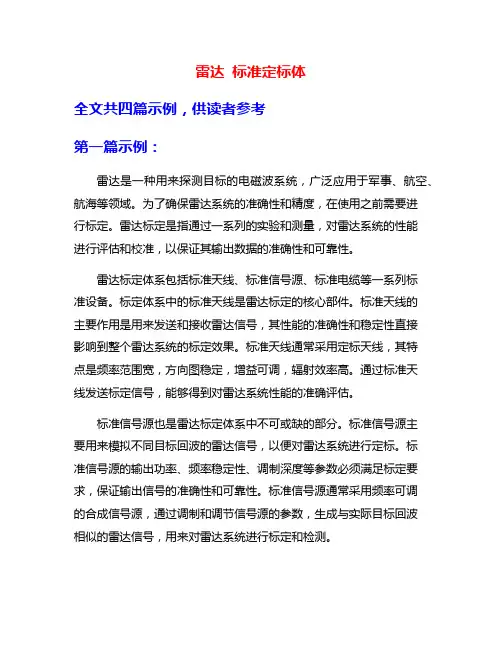 雷达 标准定标体

全文共四篇示例，供读者参考

第一篇示例：

雷达是一种用来探测目标的电磁波系统，广泛应用于军事、航空、航海等领域。为了确保雷达系统的准确性和精度，在使用之前需要进行标定。雷达标定是指通过一系列的实验和测量，对雷达系统的性能进行评估和校准，以保证其输出数据的准确性和可靠性。

雷达标定体系包括标准天线、标准信号源、标准电缆等一系列标准设备。标定体系中的标准天线是雷达标定的核心部件。标准天线的主要作用是用来发送和接收雷达信号，其性能的准确性和稳定性直接影响到整个雷达系统的标定效果。标准天线通常采用定标天线，其特点是频率范围宽，方向图稳定，增益可调，辐射效率高。通过标准天线发送标定信号，能够得到对雷达系统性能的准确评估。

标准信号源也是雷达标定体系中不可或缺的部分。标准信号源主要用来模拟不同目标回波的雷达信号，以便对雷达系统进行定标。标准信号源的输出功率、频率稳定性、调制深度等参数必须满足标定要求，保证输出信号的准确性和可靠性。标准信号源通常采用频率可调的合成信号源，通过调制和调节信号源的参数，生成与实际目标回波相似的雷达信号，用来对雷达系统进行标定和检测。